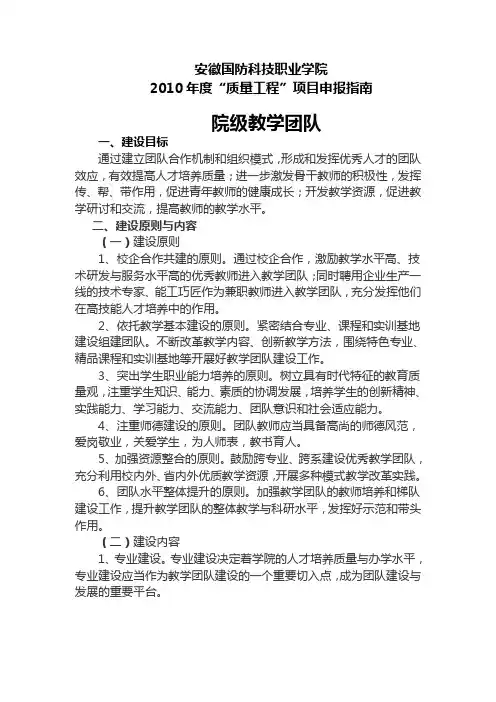 安徽国防科技职业学院
2010年度“质量工程”项目申报指南

院级教学团队

一、建设目标

通过建立团队合作机制和组织模式，形成和发挥优秀人才的团队效应，有效提高人才培养质量；进一步激发骨干教师的积极性，发挥传、帮、带作用，促进青年教师的健康成长；开发教学资源，促进教学研讨和交流，提高教师的教学水平。

二、建设原则与内容

（一）建设原则

1、校企合作共建的原则。通过校企合作，激励教学水平高、技术研发与服务水平高的优秀教师进入教学团队；同时聘用企业生产一线的技术专家、能工巧匠作为兼职教师进入教学团队，充分发挥他们在高技能人才培养中的作用。

2、依托教学基本建设的原则。紧密结合专业、课程和实训基地建设组建团队。不断改革教学内容、创新教学方法，围绕特色专业、精品课程和实训基地等开展好教学团队建设工作。

3、突出学生职业能力培养的原则。树立具有时代特征的教育质量观，注重学生知识、能力、素质的协调发展，培养学生的创新精神、实践能力、学习能力、交流能力、团队意识和社会适应能力。

4、注重师德建设的原则。团队教师应当具备高尚的师德风范，爱岗敬业，关爱学生，为人师表，教书育人。

5、加强资源整合的原则。鼓励跨专业、跨系建设优秀教学团队，充分利用校内外、省内外优质教学资源，开展多种模式教学改革实践。

6、团队水平整体提升的原则。加强教学团队的教师培养和梯队建设工作，提升教学团队的整体教学与科研水平，发挥好示范和带头作用。

（二）建设内容

1、专业建设。专业建设决定着学院的人才培养质量与办学水平，专业建设应当作为教学团队建设的一个重要切入点，成为团队建设与发展的重要平台。